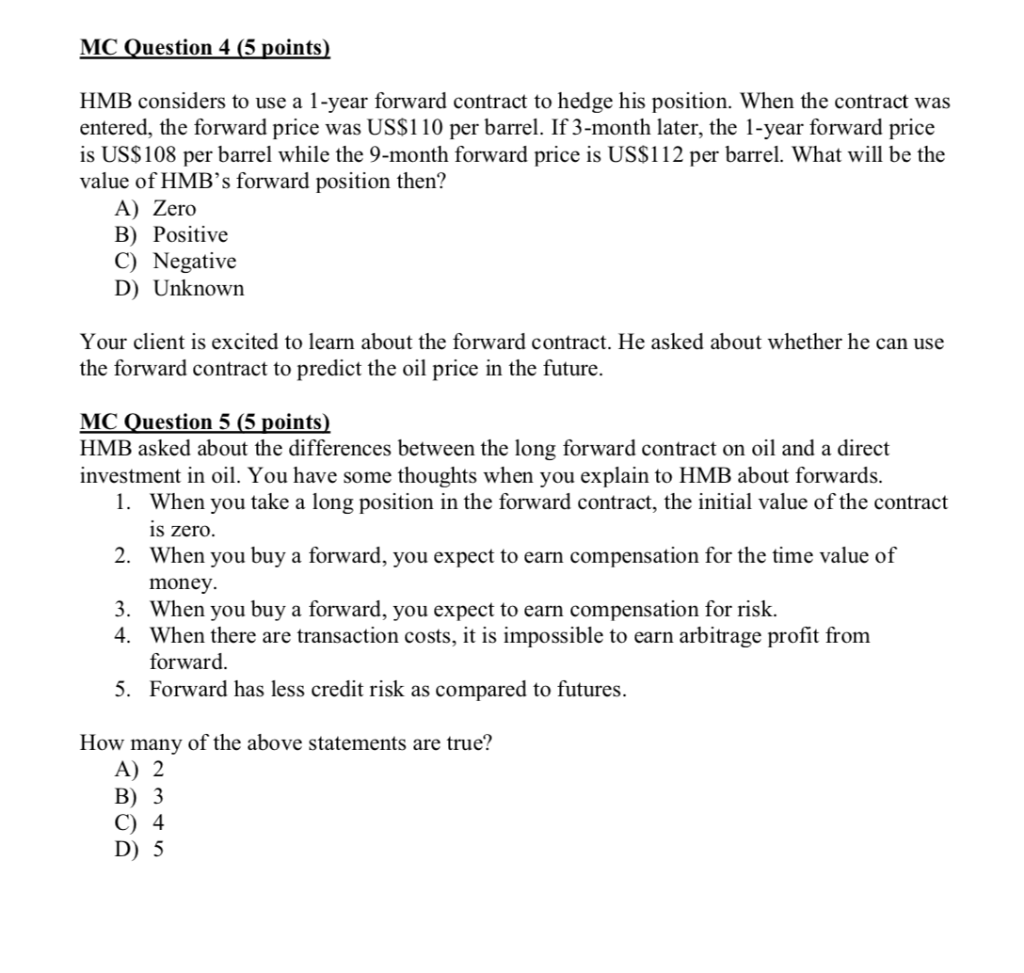 MC Question 4 (5 points)

HMB considers to use a 1-year forward contract to hedge his position. When the contract was entered, the forward price was US\$110 per barrel. If 3-month later, the 1-year forward price is US\$108 per barrel while the 9-month forward price is US\$112 per barrel. What will be the value of HMB's forward position then?
A) Zero
B) Positive
C) Negative
D) Unknown

Your client is excited to learn about the forward contract. He asked about whether he can use the forward contract to predict the oil price in the future.

MC Question 5 (5 points)
HMB asked about the differences between the long forward contract on oil and a direct investment in oil. You have some thoughts when you explain to HMB about forwards.
1. When you take a long position in the forward contract, the initial value of the contract is zero.
2. When you buy a forward, you expect to earn compensation for the time value of money.
3. When you buy a forward, you expect to earn compensation for risk.
4. When there are transaction costs, it is impossible to earn arbitrage profit from forward.
5. Forward has less credit risk as compared to futures.

How many of the above statements are true?
A) 2
B) 3
C) 4
D) 5